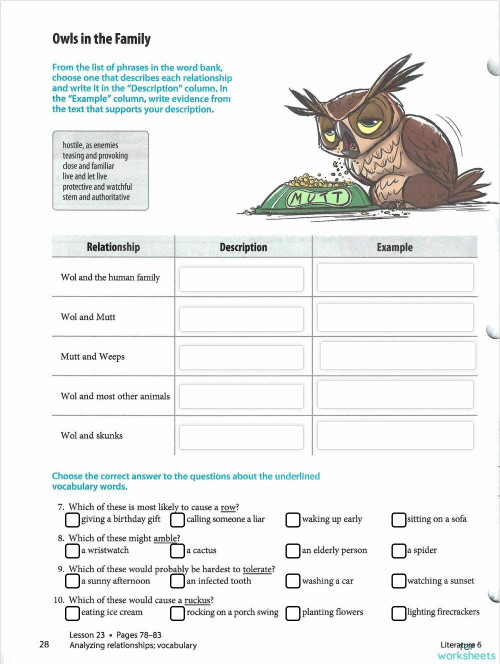 Owls in the Family

From the list of phrases in the word bank, choose one that describes each relationship and write it in the "Description" column. In the "Example" column, write evidence from the text that supports your description.

hostile, as enemies
teasing and provoking
close and familiar
live and let live
protective and watchful
stern and authoritative

MUTT

| Relationship | Description | Example |
|---|---|---|
| Wol and the human family | | |
| Wol and Mutt | | |
| Mutt and Weeps | | |
| Wol and most other animals | | |
| Wol and skunks | | |

Choose the correct answer to the questions about the underlined vocabulary words.

7. Which of these is most likely to cause a row?
giving a birthday gift
calling someone a liar
waking up early
sitting on a sofa

8. Which of these might amble?
a wristwatch
a cactus
an elderly person
a spider

9. Which of these would probably be hardest to tolerate?
a sunny afternoon
an infected tooth
washing a car
watching a sunset

10. Which of these would cause a ruckus?
eating ice cream
rocking on a porch swing
planting flowers
lighting firecrackers

28 Lesson 23 • Pages 78–83
Analyzing relationships; vocabulary

Literature 6
worksheets